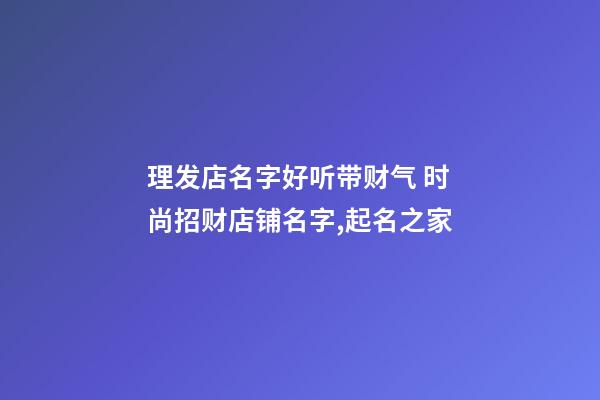 理发店名字好听带财气 时尚招财店铺名字,起名之家